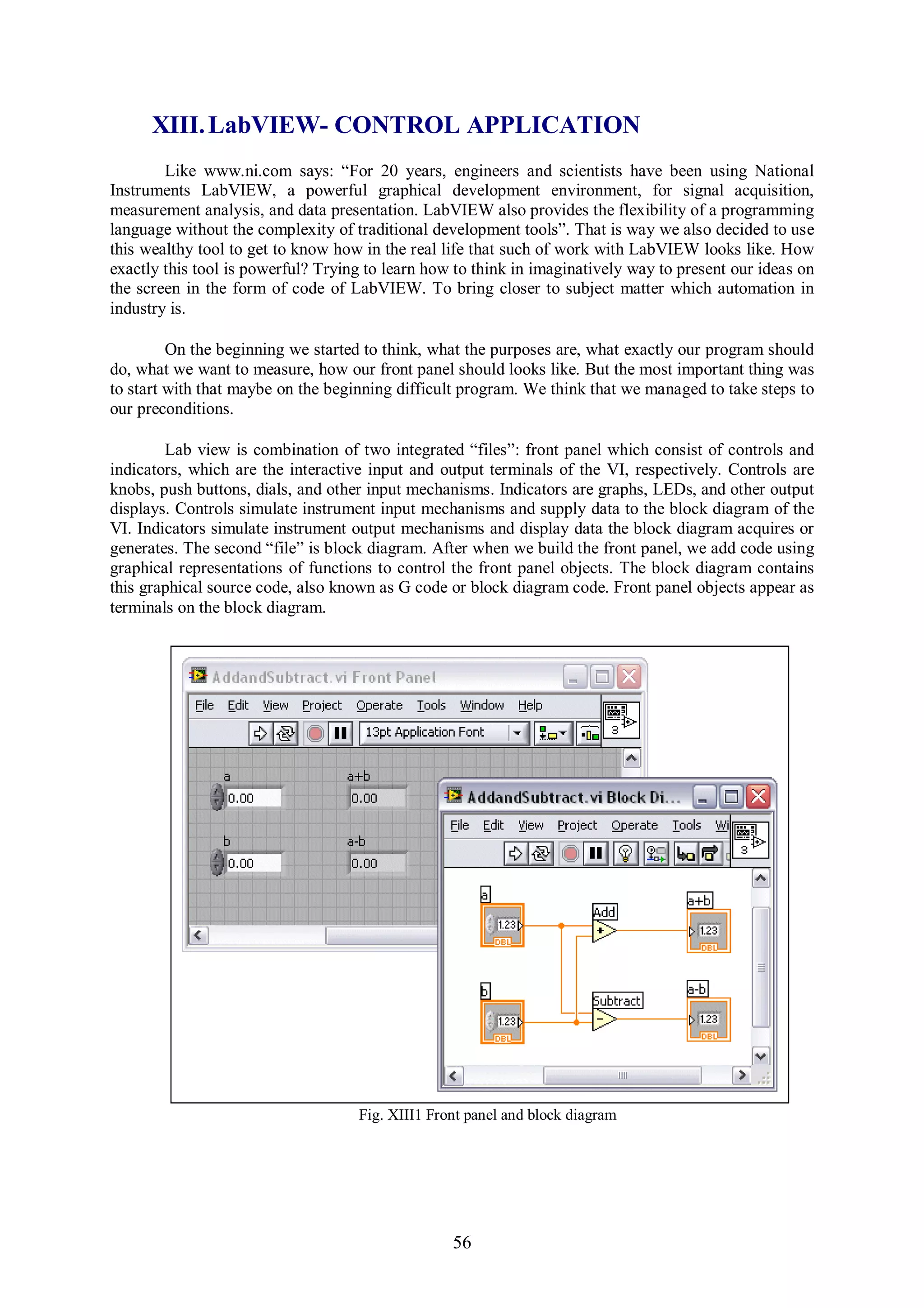 XIII. LabVIEW- CONTROL APPLICATION

Like www.ni.com says: “For 20 years, engineers and scientists have been using National Instruments LabVIEW, a powerful graphical development environment, for signal acquisition, measurement analysis, and data presentation. LabVIEW also provides the flexibility of a programming language without the complexity of traditional development tools”. That is way we also decided to use this wealthy tool to get to know how in the real life that such of work with LabVIEW looks like. How exactly this tool is powerful? Trying to learn how to think in imaginatively way to present our ideas on the screen in the form of code of LabVIEW. To bring closer to subject matter which automation in industry is.

On the beginning we started to think, what the purposes are, what exactly our program should do, what we want to measure, how our front panel should looks like. But the most important thing was to start with that maybe on the beginning difficult program. We think that we managed to take steps to our preconditions.

Lab view is combination of two integrated “files”: front panel which consist of controls and indicators, which are the interactive input and output terminals of the VI, respectively. Controls are knobs, push buttons, dials, and other input mechanisms. Indicators are graphs, LEDs, and other output displays. Controls simulate instrument input mechanisms and supply data to the block diagram of the VI. Indicators simulate instrument output mechanisms and display data the block diagram acquires or generates. The second “file” is block diagram. After when we build the front panel, we add code using graphical representations of functions to control the front panel objects. The block diagram contains this graphical source code, also known as G code or block diagram code. Front panel objects appear as terminals on the block diagram.

AddandSubtract.vi Front Panel
File Edit View Project Operate Tools Window Help
13pt Application Font
3
a
0.00
a+b
0.00
b
0.00
a-b
0.00

AddandSubtract.vi Block Di...
File Edit View Project Operate Tools Wi
3
a
1.23
DBL
Add
a+b
1.23
DBL
b
1.23
DBL
Subtract
a-b
1.23
DBL

Fig. XIII1 Front panel and block diagram

56